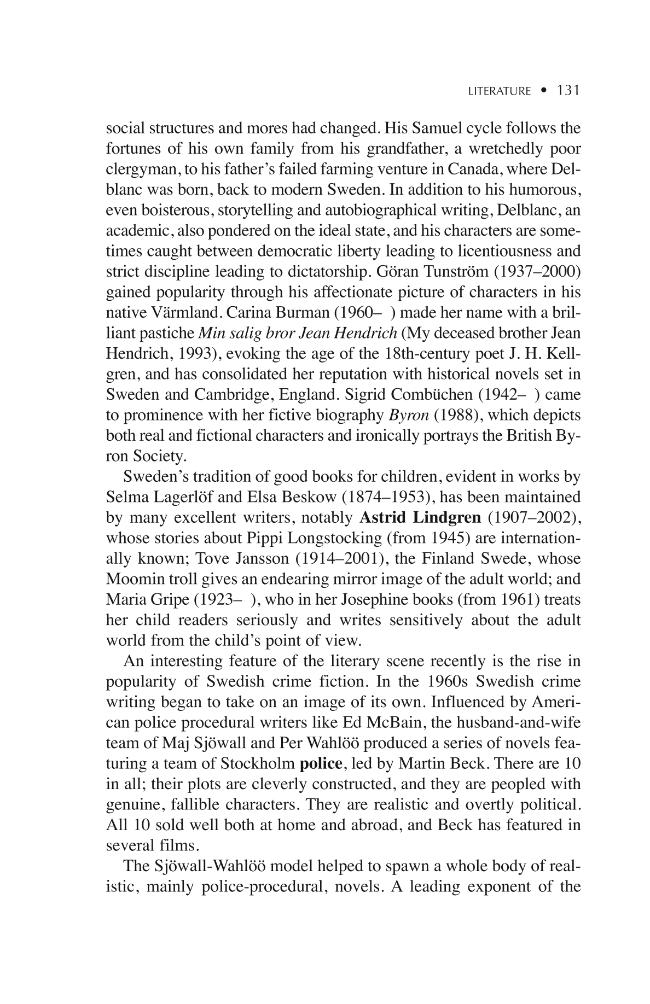 LITERATURE • 131

social structures and mores had changed. His Samuel cycle follows the fortunes of his own family from his grandfather, a wretchedly poor clergyman, to his father's failed farming venture in Canada, where Delblanc was born, back to modern Sweden. In addition to his humorous, even boisterous, storytelling and autobiographical writing, Delblanc, an academic, also pondered on the ideal state, and his characters are sometimes caught between democratic liberty leading to licentiousness and strict discipline leading to dictatorship. Göran Tunström (1937–2000) gained popularity through his affectionate picture of characters in his native Värmland. Carina Burman (1960– ) made her name with a brilliant pastiche Min salig bror Jean Hendrich (My deceased brother Jean Hendrich, 1993), evoking the age of the 18th-century poet J. H. Kellgren, and has consolidated her reputation with historical novels set in Sweden and Cambridge, England. Sigrid Combüchen (1942– ) came to prominence with her fictive biography Byron (1988), which depicts both real and fictional characters and ironically portrays the British Byron Society.

Sweden's tradition of good books for children, evident in works by Selma Lagerlöf and Elsa Beskow (1874–1953), has been maintained by many excellent writers, notably Astrid Lindgren (1907–2002), whose stories about Pippi Longstocking (from 1945) are internationally known; Tove Jansson (1914–2001), the Finland Swede, whose Moomin troll gives an endearing mirror image of the adult world; and Maria Gripe (1923– ), who in her Josephine books (from 1961) treats her child readers seriously and writes sensitively about the adult world from the child's point of view.

An interesting feature of the literary scene recently is the rise in popularity of Swedish crime fiction. In the 1960s Swedish crime writing began to take on an image of its own. Influenced by American police procedural writers like Ed McBain, the husband-and-wife team of Maj Sjöwall and Per Wahlöö produced a series of novels featuring a team of Stockholm police, led by Martin Beck. There are 10 in all; their plots are cleverly constructed, and they are peopled with genuine, fallible characters. They are realistic and overtly political. All 10 sold well both at home and abroad, and Beck has featured in several films.

The Sjöwall-Wahlöö model helped to spawn a whole body of realistic, mainly police-procedural, novels. A leading exponent of the